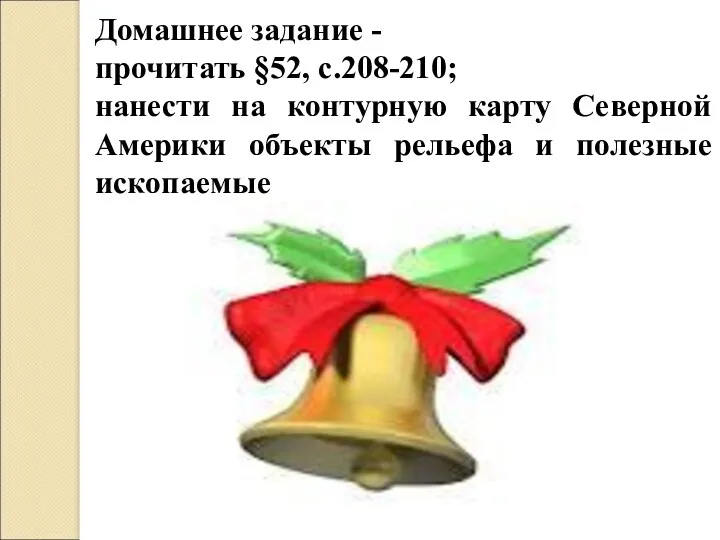 Домашнее задание -
прочитать §52, с.208-210;
нанести на контурную карту Северной Америки объекты рельефа и полезные ископаемые